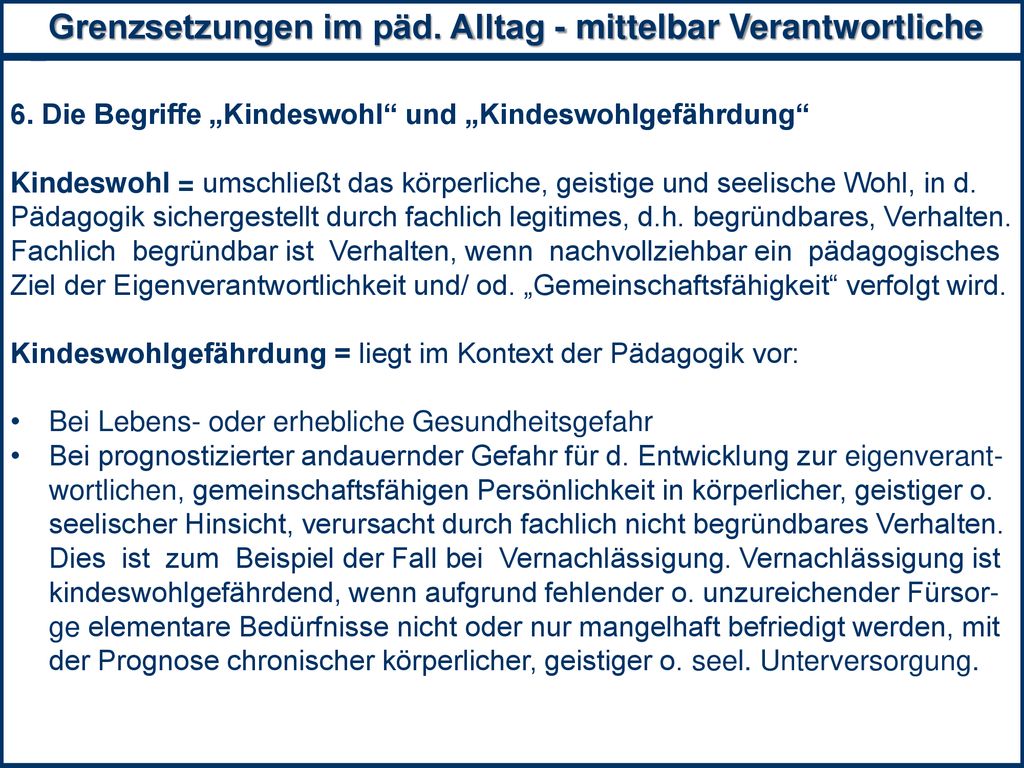 Grenzsetzungen im päd. Alltag - mittelbar Verantwortliche

6. Die Begriffe „Kindeswohl“ und „Kindeswohlgefährdung“

Kindeswohl = umschließt das körperliche, geistige und seelische Wohl, in d. Pädagogik sichergestellt durch fachlich legitimes, d.h. begründbares, Verhalten. Fachlich begründbar ist Verhalten, wenn nachvollziehbar ein pädagogisches Ziel der Eigenverantwortlichkeit und/ od. „Gemeinschaftsfähigkeit“ verfolgt wird.

Kindeswohlgefährdung = liegt im Kontext der Pädagogik vor:

• Bei Lebens- oder erhebliche Gesundheitsgefahr
• Bei prognostizierter andauernder Gefahr für d. Entwicklung zur eigenverantwortlichen, gemeinschaftsfähigen Persönlichkeit in körperlicher, geistiger o. seelischer Hinsicht, verursacht durch fachlich nicht begründbares Verhalten. Dies ist zum Beispiel der Fall bei Vernachlässigung. Vernachlässigung ist kindeswohlgefährdend, wenn aufgrund fehlender o. unzureichender Fürsorge elementare Bedürfnisse nicht oder nur mangelhaft befriedigt werden, mit der Prognose chronischer körperlicher, geistiger o. seel. Unterversorgung.